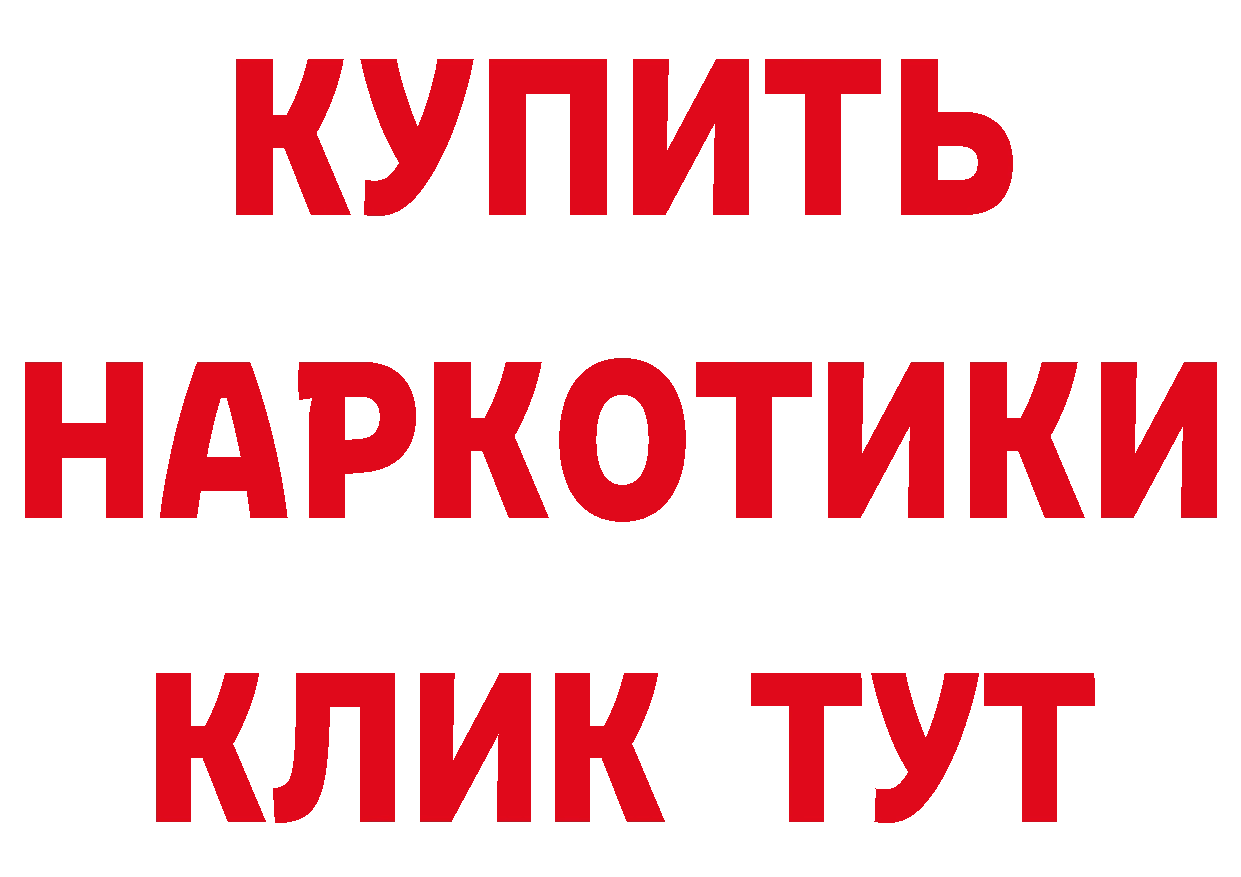 КУПИТЬ
НАРКОТИКИ
КЛИК ТУТ